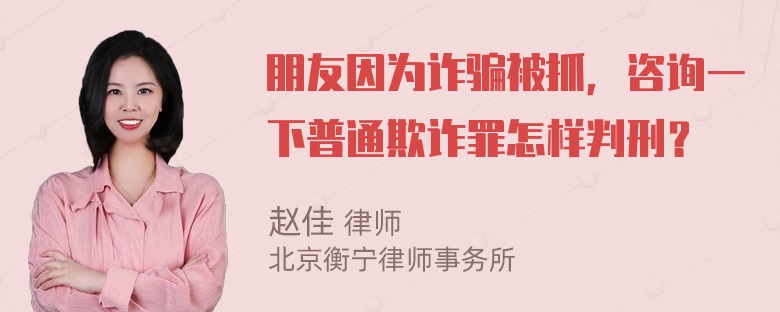 朋友因为诈骗被抓，咨询一下普通欺诈罪怎样判刑？

赵佳 律师
北京衡宁律师事务所